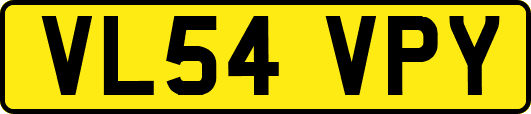 VL54 VPY